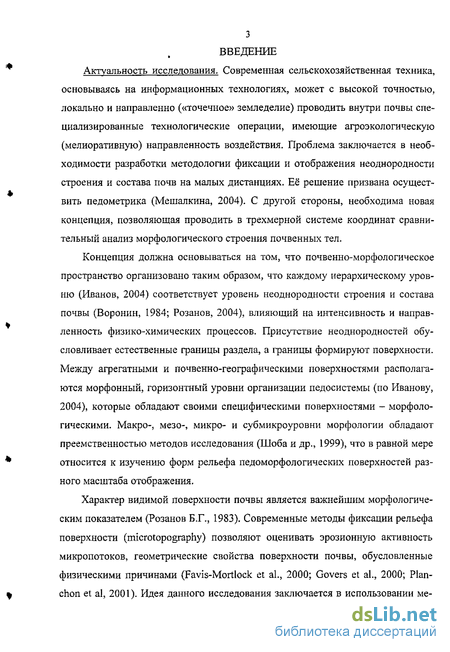 3

ВВЕДЕНИЕ

Актуальность исследования. Современная сельскохозяйственная техника, основываясь на информационных технологиях, может с высокой точностью, локально и направленно («точечное» земледелие) проводить внутри почвы специализированные технологические операции, имеющие агроэкологическую (мелиоративную) направленность воздействия. Проблема заключается в необходимости разработки методологии фиксации и отображения неоднородности строения и состава почв на малых дистанциях. Её решение призвана осуществить педометрика (Мешалкина, 2004). С другой стороны, необходима новая концепция, позволяющая проводить в трехмерной системе координат сравнительный анализ морфологического строения почвенных тел.

Концепция должна основываться на том, что почвенно-морфологическое пространство организовано таким образом, что каждому иерархическому уровню (Иванов, 2004) соответствует уровень неоднородности строения и состава почвы (Воронин, 1984; Розанов, 2004), влияющий на интенсивность и направленность физико-химических процессов. Присутствие неоднородностей обусловливает естественные границы раздела, а границы формируют поверхности. Между агрегатными и почвенно-географическими поверхностями располагаются морфонный, горизонтный уровни организации педосистемы (по Иванову, 2004), которые обладают своими специфическими поверхностями – морфологическими. Макро-, мезо-, микро- и субмикроуровни морфологии обладают преемственностью методов исследования (Шоба и др., 1999), что в равной мере относится к изучению форм рельефа педоморфологических поверхностей разного масштаба отображения.

Характер видимой поверхности почвы является важнейшим морфологическим показателем (Розанов Б.Г., 1983). Современные методы фиксации рельефа поверхности (microtopography) позволяют оценивать эрозионную активность микропотоков, геометрические свойства поверхности почвы, обусловленные физическими причинами (Favis-Mortlock et al., 2000; Govers et al., 2000; Planchon et al, 2001). Идея данного исследования заключается в использовании ме-

dsLib.net
библиотека диссертаций